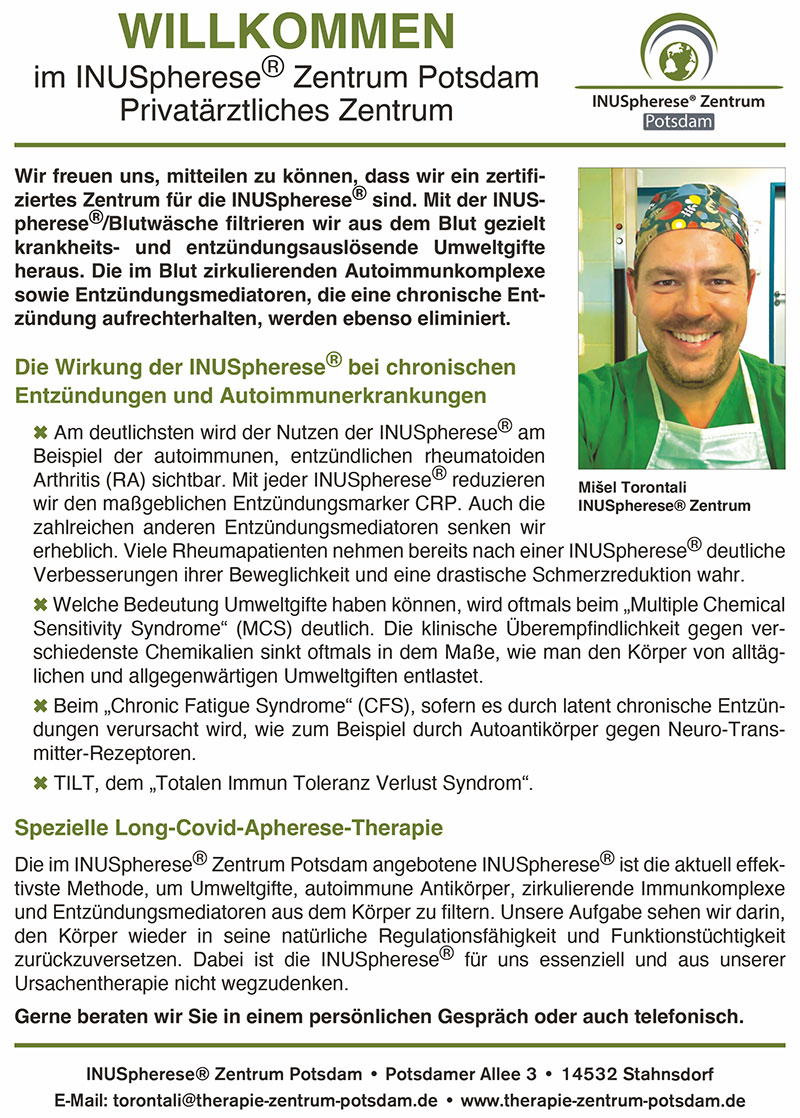 WILLKOMMEN
im INUSpherese® Zentrum Potsdam
Privatärztliches Zentrum

INUSpherese® Zentrum
Potsdam

Wir freuen uns, mitteilen zu können, dass wir ein zertifiziertes Zentrum für die INUSpherese® sind. Mit der INUSpherese®/Blutwäsche filtrieren wir aus dem Blut gezielt krankheits- und entzündungsauslösende Umweltgifte heraus. Die im Blut zirkulierenden Autoimmunkomplexe sowie Entzündungsmediatoren, die eine chronische Entzündung aufrechterhalten, werden ebenso eliminiert.

Mišel Torontali
INUSpherese® Zentrum

Die Wirkung der INUSpherese® bei chronischen Entzündungen und Autoimmunerkrankungen

✖ Am deutlichsten wird der Nutzen der INUSpherese® am Beispiel der autoimmunen, entzündlichen rheumatoiden Arthritis (RA) sichtbar. Mit jeder INUSpherese® reduzieren wir den maßgeblichen Entzündungsmarker CRP. Auch die zahlreichen anderen Entzündungsmediatoren senken wir erheblich. Viele Rheumapatienten nehmen bereits nach einer INUSpherese® deutliche Verbesserungen ihrer Beweglichkeit und eine drastische Schmerzreduktion wahr.

✖ Welche Bedeutung Umweltgifte haben können, wird oftmals beim „Multiple Chemical Sensitivity Syndrome“ (MCS) deutlich. Die klinische Überempfindlichkeit gegen verschiedenste Chemikalien sinkt oftmals in dem Maße, wie man den Körper von alltäglichen und allgegenwärtigen Umweltgiften entlastet.

✖ Beim „Chronic Fatigue Syndrome“ (CFS), sofern es durch latent chronische Entzündungen verursacht wird, wie zum Beispiel durch Autoantikörper gegen Neuro-Transmitter-Rezeptoren.

✖ TILT, dem „Totalen Immun Toleranz Verlust Syndrom“.

Spezielle Long-Covid-Apherese-Therapie

Die im INUSpherese® Zentrum Potsdam angebotene INUSpherese® ist die aktuell effektivste Methode, um Umweltgifte, autoimmune Antikörper, zirkulierende Immunkomplexe und Entzündungsmediatoren aus dem Körper zu filtern. Unsere Aufgabe sehen wir darin, den Körper wieder in seine natürliche Regulationsfähigkeit und Funktionstüchtigkeit zurückzuversetzen. Dabei ist die INUSpherese® für uns essenziell und aus unserer Ursachentherapie nicht wegzudenken.

Gerne beraten wir Sie in einem persönlichen Gespräch oder auch telefonisch.

INUSpherese® Zentrum Potsdam • Potsdamer Allee 3 • 14532 Stahnsdorf
E-Mail: torontali@therapie-zentrum-potsdam.de • www.therapie-zentrum-potsdam.de